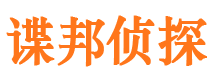 谍邦侦探